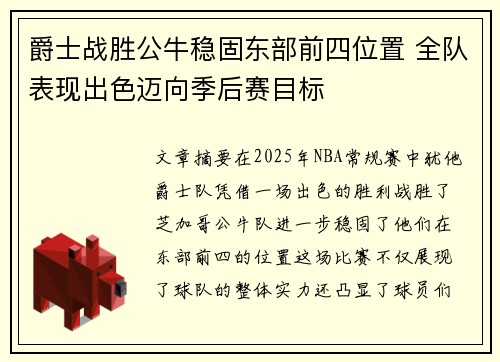 爵士战胜公牛稳固东部前四位置 全队表现出色迈向季后赛目标

文章摘要在2025年NBA常规赛中犹他爵士队凭借一场出色的胜利战胜了芝加哥公牛队进一步稳固了他们在东部前四的位置这场比赛不仅展现了球队的整体实力还凸显了球员们